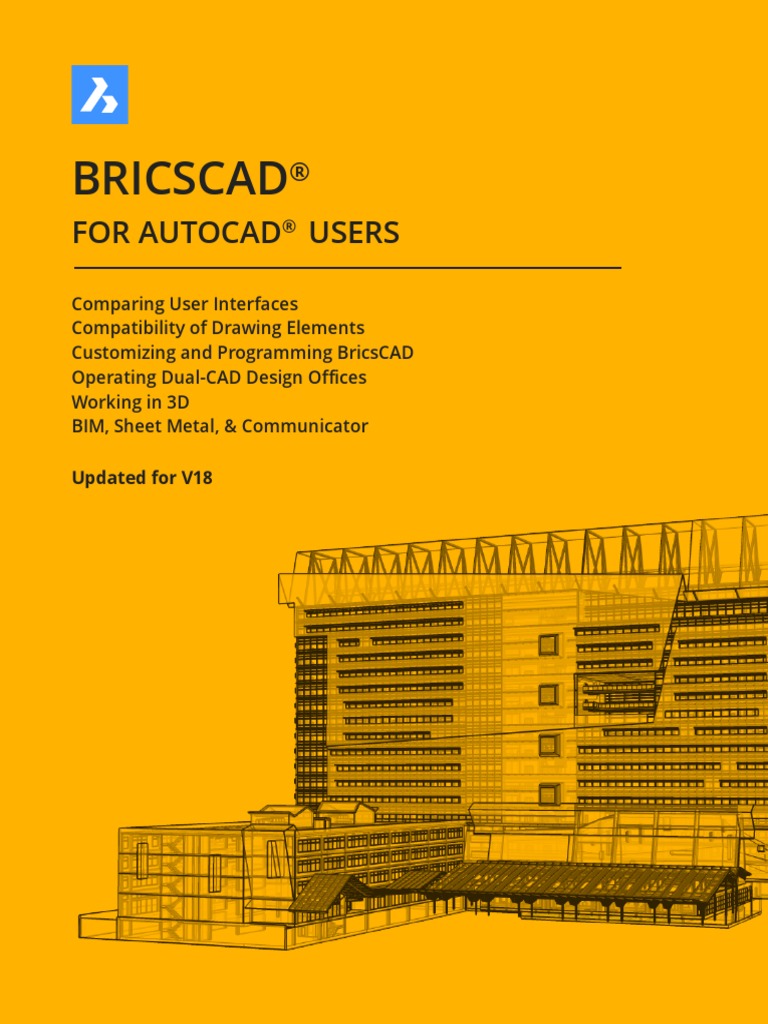 BRICSCAD®

FOR AUTOCAD® USERS

Comparing User Interfaces
Compatibility of Drawing Elements
Customizing and Programming BricsCAD
Operating Dual-CAD Design Offices
Working in 3D
BIM, Sheet Metal, & Communicator

Updated for V18